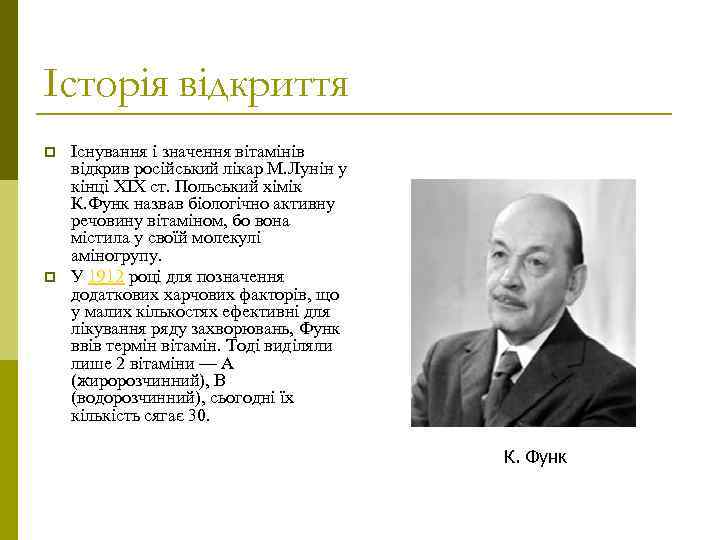 Історія відкриття

Існування і значення вітамінів відкрив російський лікар М.Лунін у кінці XIX ст. Польський хімік К.Функ назвав біологічно активну речовину вітаміном, бо вона містила у своїй молекулі аміногрупу.

У 1912 році для позначення додаткових харчових факторів, що у малих кількостях ефективні для лікування ряду захворювань, Функ ввів термін вітамін. Тоді виділяли лише 2 вітаміни — А (жиророзчинний), В (водорозчинний), сьогодні їх кількість сягає 30.

К. Функ